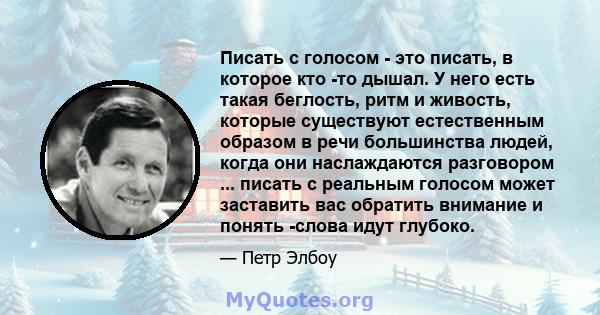 Писать с голосом - это писать, в которое кто -то дышал. У него есть такая беглость, ритм и живость, которые существуют естественным образом в речи большинства людей, когда они наслаждаются разговором ... писать с реальным голосом может заставить вас обратить внимание и понять -слова идут глубоко.

— Петр Элбоу

MyQuotes.org